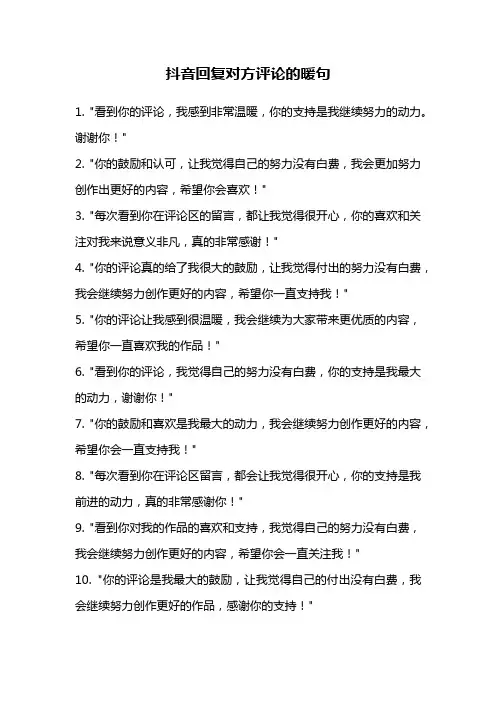 抖音回复对方评论的暖句

1. "看到你的评论，我感到非常温暖，你的支持是我继续努力的动力。谢谢你！"

2. "你的鼓励和认可，让我觉得自己的努力没有白费，我会更加努力创作出更好的内容，希望你会喜欢！"

3. "每次看到你在评论区的留言，都让我觉得很开心，你的喜欢和关注对我来说意义非凡，真的非常感谢！"

4. "你的评论真的给了我很大的鼓励，让我觉得付出的努力没有白费，我会继续努力创作更好的内容，希望你一直支持我！"

5. "你的评论让我感到很温暖，我会继续为大家带来更优质的内容，希望你一直喜欢我的作品！"

6. "看到你的评论，我觉得自己的努力没有白费，你的支持是我最大的动力，谢谢你！"

7. "你的鼓励和喜欢是我最大的动力，我会继续努力创作更好的内容，希望你会一直支持我！"

8. "每次看到你在评论区留言，都会让我觉得很开心，你的支持是我前进的动力，真的非常感谢你！"

9. "看到你对我的作品的喜欢和支持，我觉得自己的努力没有白费，我会继续努力创作更好的内容，希望你会一直关注我！"

10. "你的评论是我最大的鼓励，让我觉得自己的付出没有白费，我会继续努力创作更好的作品，感谢你的支持！"